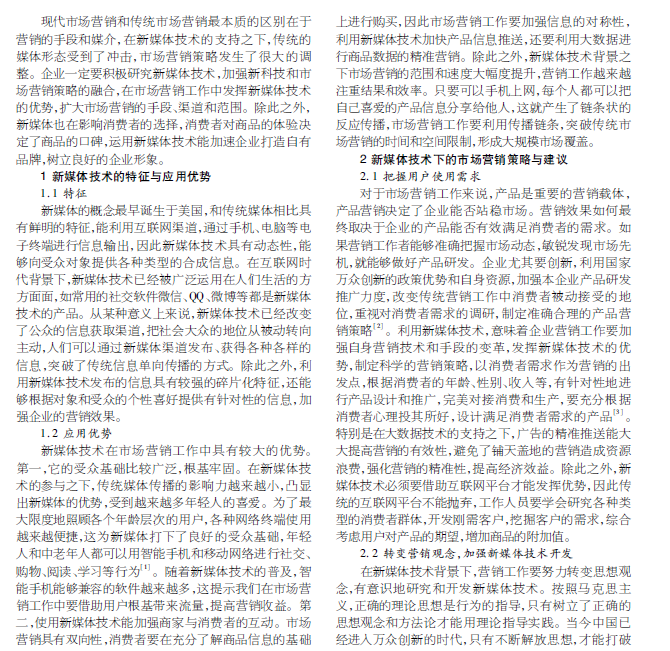 现代市场营销和传统市场营销最本质的区别在于营销的手段和媒介，在新媒体技术的支持之下，传统的媒体形态受到了冲击，市场营销策略发生了很大的调整。企业一定要积极研究新媒体技术，加强新科技和市场营销策略的融合，在市场营销工作中发挥新媒体技术的优势，扩大市场营销的手段、渠道和范围。除此之外，新媒体也在影响消费者的选择，消费者对商品的体验决定了商品的口碑，运用新媒体技术能加速企业打造自有品牌，树立良好的企业形象。

1 新媒体技术的特征与应用优势

1.1 特征

新媒体的概念最早诞生于美国，和传统媒体相比具有鲜明的特征，能利用互联网渠道，通过手机、电脑等电子终端进行信息输出，因此新媒体技术具有动态性，能够向受众对象提供各种类型的合成信息。在互联网时代背景下，新媒体技术已经被广泛运用在人们生活的方方面面，如常用的社交软件微信、QQ、微博等都是新媒体技术的产品。从某种意义上来说，新媒体技术已经改变了公众的信息获取渠道，把社会大众的地位从被动转向主动，人们可以通过新媒体渠道发布、获得各种各样的信息，突破了传统信息单向传播的方式。除此之外，利用新媒体技术发布的信息具有较强的碎片化特征，还能够根据对象和受众的个性喜好提供有针对性的信息，加强企业的营销效果。

1.2 应用优势

新媒体技术在市场营销工作中具有较大的优势。第一，它的受众基础比较广泛，根基牢固。在新媒体技术的参与之下，传统媒体传播的影响力越来越小，凸显出新媒体的优势，受到越来越多年轻人的喜爱。为了最大限度地照顾各个年龄层次的用户，各种网络终端使用越来越便捷，这为新媒体打下了良好的受众基础，年轻人和中老年人都可以用智能手机和移动网络进行社交、购物、阅读、学习等行为$^{[1]}$。随着新媒体技术的普及，智能手机能够兼容的软件越来越多，这提示我们在市场营销工作中要借助用户根基带来流量，提高营销收益。第二，使用新媒体技术能加强商家与消费者的互动。市场营销具有双向性，消费者要在充分了解商品信息的基础上进行购买，因此市场营销工作要加强信息的对称性，利用新媒体技术加快产品信息推送，还要利用大数据进行商品数据的精准营销。除此之外，新媒体技术背景之下市场营销的范围和速度大幅度提升，营销工作越来越注重结果和效率。只要可以手机上网，每个人都可以把自己喜爱的产品信息分享给他人，这就产生了链条状的反应传播，市场营销工作要利用传播链条，突破传统市场营销的时间和空间限制，形成大规模市场覆盖。

2 新媒体技术下的市场营销策略与建议

2.1 把握用户使用需求

对于市场营销工作来说，产品是重要的营销载体，产品营销决定了企业能否站稳市场。营销效果如何最终取决于企业的产品能否有效满足消费者的需求。如果营销工作者能够准确把握市场动态，敏锐发现市场先机，就能够做好产品研发。企业尤其要创新，利用国家万众创新的政策优势和自身资源，加强本企业产品研发推广力度，改变传统营销工作中消费者被动接受的地位，重视对消费者需求的调研，制定准确合理的产品营销策略$^{[2]}$。利用新媒体技术，意味着企业营销工作要加强自身营销技术和手段的变革，发挥新媒体技术的优势，制定科学的营销策略，以消费者需求作为营销的出发点，根据消费者的年龄、性别、收入等，有针对性地进行产品设计和推广，完美对接消费和生产，要充分根据消费者心理投其所好，设计满足消费者需求的产品$^{[3]}$。特别是在大数据技术的支持之下，广告的精准推送能大大提高营销的有效性，避免了铺天盖地的营销造成资源浪费，强化营销的精准性，提高经济效益。除此之外，新媒体技术必须要借助互联网平台才能发挥优势，因此传统的互联网平台不能抛弃，工作人员要学会研究各种类型的消费者群体，开发刚需客户，挖掘客户的需求，综合考虑用户对产品的期望，增加商品的附加值。

2.2 转变营销观念，加强新媒体技术开发

在新媒体技术背景下，营销工作要努力转变思想观念，有意识地研究和开发新媒体技术。按照马克思主义，正确的理论思想是行为的指导，只有树立了正确的思想观念和方法论才能用理论指导实践。当今中国已经进入万众创新的时代，只有不断解放思想，才能打破